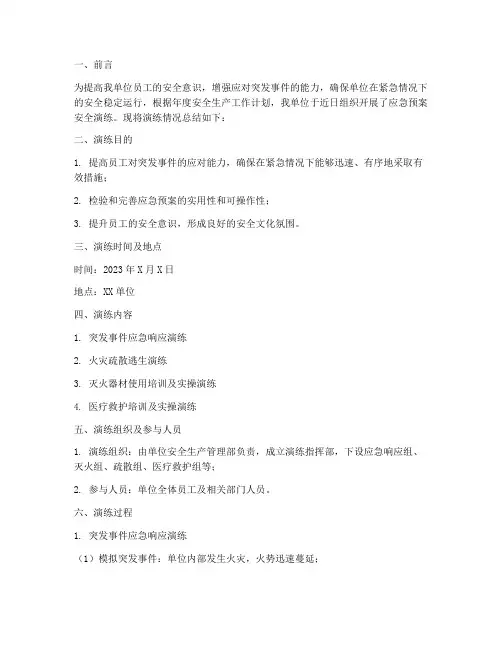 一、前言

为提高我单位员工的安全意识，增强应对突发事件的能力，确保单位在紧急情况下的安全稳定运行，根据年度安全生产工作计划，我单位于近日组织开展了应急预案安全演练。现将演练情况总结如下：

二、演练目的

1. 提高员工对突发事件的应对能力，确保在紧急情况下能够迅速、有序地采取有效措施；

2. 检验和完善应急预案的实用性和可操作性；

3. 提升员工的安全意识，形成良好的安全文化氛围。

三、演练时间及地点

时间：2023 年 X 月 X 日

地点：XX 单位

四、演练内容

1. 突发事件应急响应演练

2. 火灾疏散逃生演练

3. 灭火器材使用培训及实操演练

4. 医疗救护培训及实操演练

五、演练组织及参与人员

1. 演练组织：由单位安全生产管理部负责，成立演练指挥部，下设应急响应组、灭火组、疏散组、医疗救护组等；

2. 参与人员：单位全体员工及相关部门人员。

六、演练过程

1. 突发事件应急响应演练

（1）模拟突发事件：单位内部发生火灾，火势迅速蔓延；